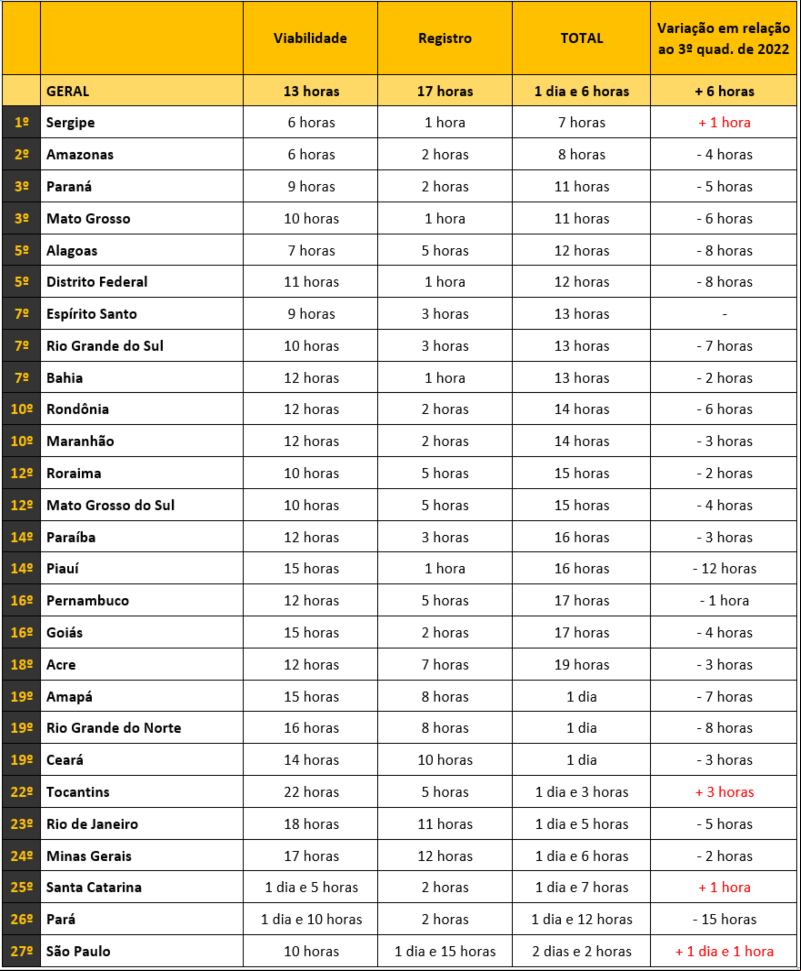 | | | Viabilidade | Registro | TOTAL | Variação em relação ao 3º quad. de 2022 |
|---|---|---|---|---|---|
| | GERAL | 13 horas | 17 horas | 1 dia e 6 horas | + 6 horas |
| 1º | Sergipe | 6 horas | 1 hora | 7 horas | + 1 hora |
| 2º | Amazonas | 6 horas | 2 horas | 8 horas | - 4 horas |
| 3º | Paraná | 9 horas | 2 horas | 11 horas | - 5 horas |
| 3º | Mato Grosso | 10 horas | 1 hora | 11 horas | - 6 horas |
| 5º | Alagoas | 7 horas | 5 horas | 12 horas | - 8 horas |
| 5º | Distrito Federal | 11 horas | 1 hora | 12 horas | - 8 horas |
| 7º | Espírito Santo | 9 horas | 3 horas | 13 horas | - |
| 7º | Rio Grande do Sul | 10 horas | 3 horas | 13 horas | - 7 horas |
| 7º | Bahia | 12 horas | 1 hora | 13 horas | - 2 horas |
| 10º | Rondônia | 12 horas | 2 horas | 14 horas | - 6 horas |
| 10º | Maranhão | 12 horas | 2 horas | 14 horas | - 3 horas |
| 12º | Roraima | 10 horas | 5 horas | 15 horas | - 2 horas |
| 12º | Mato Grosso do Sul | 10 horas | 5 horas | 15 horas | - 4 horas |
| 14º | Paraíba | 12 horas | 3 horas | 16 horas | - 3 horas |
| 14º | Piauí | 15 horas | 1 hora | 16 horas | - 12 horas |
| 16º | Pernambuco | 12 horas | 5 horas | 17 horas | - 1 hora |
| 16º | Goiás | 15 horas | 2 horas | 17 horas | - 4 horas |
| 18º | Acre | 12 horas | 7 horas | 19 horas | - 3 horas |
| 19º | Amapá | 15 horas | 8 horas | 1 dia | - 7 horas |
| 19º | Rio Grande do Norte | 16 horas | 8 horas | 1 dia | - 8 horas |
| 19º | Ceará | 14 horas | 10 horas | 1 dia | - 3 horas |
| 22º | Tocantins | 22 horas | 5 horas | 1 dia e 3 horas | + 3 horas |
| 23º | Rio de Janeiro | 18 horas | 11 horas | 1 dia e 5 horas | - 5 horas |
| 24º | Minas Gerais | 17 horas | 12 horas | 1 dia e 6 horas | - 2 horas |
| 25º | Santa Catarina | 1 dia e 5 horas | 2 horas | 1 dia e 7 horas | + 1 hora |
| 26º | Pará | 1 dia e 10 horas | 2 horas | 1 dia e 12 horas | - 15 horas |
| 27º | São Paulo | 10 horas | 1 dia e 15 horas | 2 dias e 2 horas | + 1 dia e 1 hora |